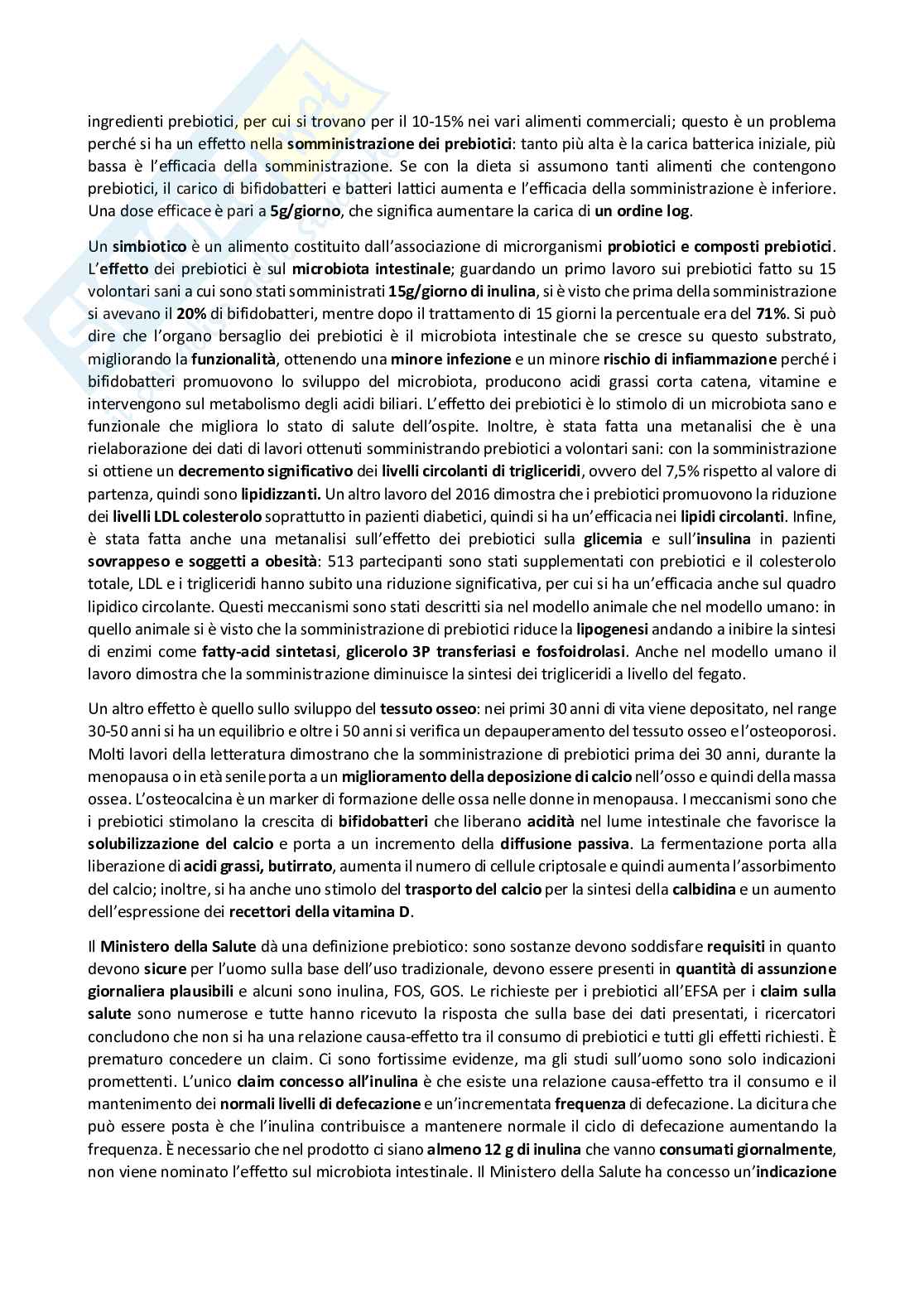 ingredienti prebiotici, per cui si trovano per il 10-15% nei vari alimenti commerciali; questo è un problema perché si ha un effetto nella somministrazione dei prebiotici: tanto più alta è la carica batterica iniziale, più bassa è l'efficacia della somministrazione. Se con la dieta si assumono tanti alimenti che contengono prebiotici, il carico di bifidobatteri e batteri lattici aumenta e l'efficacia della somministrazione è inferiore. Una dose efficace è pari a 5g/giorno, che significa aumentare la carica di un ordine log.

Un simbiotico è un alimento costituito dall'associazione di microrganismi probiotici e composti prebiotici. L'effetto dei prebiotici è sul microbiota intestinale; guardando un primo lavoro sui prebiotici fatto su 15 volontari sani a cui sono stati somministrati 15g/giorno di inulina, si è visto che prima della somministrazione si avevano il 20% di bifidobatteri, mentre dopo il trattamento di 15 giorni la percentuale era del 71%. Si può dire che l'organo bersaglio dei prebiotici è il microbiota intestinale che se cresce su questo substrato, migliorando la funzionalità, ottenendo una minore infezione e un minore rischio di infiammazione perché i bifidobatteri promuovono lo sviluppo del microbiota, producono acidi grassi corta catena, vitamine e intervengono sul metabolismo degli acidi biliari. L'effetto dei prebiotici è lo stimolo di un microbiota sano e funzionale che migliora lo stato di salute dell'ospite. Inoltre, è stata fatta una metanalisi che è una rielaborazione dei dati di lavori ottenuti somministrando prebiotici a volontari sani: con la somministrazione si ottiene un decremento significativo dei livelli circolanti di trigliceridi, ovvero del 7,5% rispetto al valore di partenza, quindi sono lipidizzanti. Un altro lavoro del 2016 dimostra che i prebiotici promuovono la riduzione dei livelli LDL colesterolo soprattutto in pazienti diabetici, quindi si ha un'efficacia nei lipidi circolanti. Infine, è stata fatta anche una metanalisi sull'effetto dei prebiotici sulla glicemia e sull'insulina in pazienti sovrappeso e soggetti a obesità: 513 partecipanti sono stati supplementati con prebiotici e il colesterolo totale, LDL e i trigliceridi hanno subito una riduzione significativa, per cui si ha un'efficacia anche sul quadro lipidico circolante. Questi meccanismi sono stati descritti sia nel modello animale che nel modello umano: in quello animale si è visto che la somministrazione di prebiotici riduce la lipogenesi andando a inibire la sintesi di enzimi come fatty-acid sintetasi, glicerolo 3P transferiasi e fosfoidrolasi. Anche nel modello umano il lavoro dimostra che la somministrazione diminuisce la sintesi dei trigliceridi a livello del fegato.

Un altro effetto è quello sullo sviluppo del tessuto osseo: nei primi 30 anni di vita viene depositato, nel range 30-50 anni si ha un equilibrio e oltre i 50 anni si verifica un depauperamento del tessuto osseo e l'osteoporosi. Molti lavori della letteratura dimostrano che la somministrazione di prebiotici prima dei 30 anni, durante la menopausa o in età senile porta a un miglioramento della deposizione di calcio nell'osso e quindi della massa ossea. L'osteocalcina è un marker di formazione delle ossa nelle donne in menopausa. I meccanismi sono che i prebiotici stimolano la crescita di bifidobatteri che liberano acidità nel lume intestinale che favorisce la solubilizzazione del calcio e porta a un incremento della diffusione passiva. La fermentazione porta alla liberazione di acidi grassi, butirrato, aumenta il numero di cellule criptosale e quindi aumenta l'assorbimento del calcio; inoltre, si ha anche uno stimolo del trasporto del calcio per la sintesi della calbidina e un aumento dell'espressione dei recettori della vitamina D.

Il Ministero della Salute dà una definizione prebiotico: sono sostanze devono soddisfare requisiti in quanto devono sicure per l'uomo sulla base dell'uso tradizionale, devono essere presenti in quantità di assunzione giornaliera plausibili e alcuni sono inulina, FOS, GOS. Le richieste per i prebiotici all'EFSA per i claim sulla salute sono numerose e tutte hanno ricevuto la risposta che sulla base dei dati presentati, i ricercatori concludono che non si ha una relazione causa-effetto tra il consumo di prebiotici e tutti gli effetti richiesti. È prematuro concedere un claim. Ci sono fortissime evidenze, ma gli studi sull'uomo sono solo indicazioni promettenti. L'unico claim concesso all'inulina è che esiste una relazione causa-effetto tra il consumo e il mantenimento dei normali livelli di defecazione e un'incrementata frequenza di defecazione. La dicitura che può essere posta è che l'inulina contribuisce a mantenere normale il ciclo di defecazione aumentando la frequenza. È necessario che nel prodotto ci siano almeno 12 g di inulina che vanno consumati giornalmente, non viene nominato l'effetto sul microbiota intestinale. Il Ministero della Salute ha concesso un'indicazione